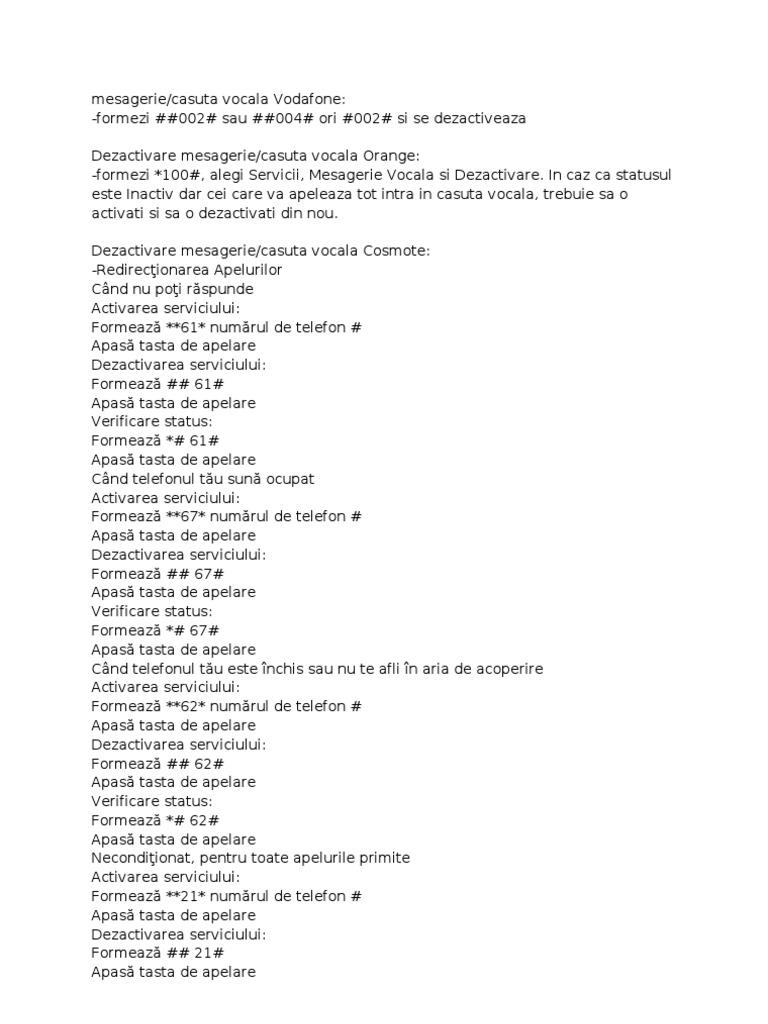 mesagerie/casuta vocala Vodafone:
-formezi ##002# sau ##004# ori #002# si se dezactiveaza

Dezactivare mesagerie/casuta vocala Orange:
-formezi *100#, alegi Servicii, Mesagerie Vocala si Dezactivare. In caz ca statusul este Inactiv dar cei care va apeleaza tot intra in casuta vocala, trebuie sa o activati si sa o dezactivati din nou.

Dezactivare mesagerie/casuta vocala Cosmote:
-Redirecţionarea Apelurilor
Când nu poţi răspunde
Activarea serviciului:
Formează **61* numărul de telefon #
Apasă tasta de apelare
Dezactivarea serviciului:
Formează ## 61#
Apasă tasta de apelare
Verificare status:
Formează *# 61#
Apasă tasta de apelare
Când telefonul tău sună ocupat
Activarea serviciului:
Formează **67* numărul de telefon #
Apasă tasta de apelare
Dezactivarea serviciului:
Formează ## 67#
Apasă tasta de apelare
Verificare status:
Formează *# 67#
Apasă tasta de apelare
Când telefonul tău este închis sau nu te afli în aria de acoperire
Activarea serviciului:
Formează **62* numărul de telefon #
Apasă tasta de apelare
Dezactivarea serviciului:
Formează ## 62#
Apasă tasta de apelare
Verificare status:
Formează *# 62#
Apasă tasta de apelare
Necondiţionat, pentru toate apelurile primite
Activarea serviciului:
Formează **21* numărul de telefon #
Apasă tasta de apelare
Dezactivarea serviciului:
Formează ## 21#
Apasă tasta de apelare